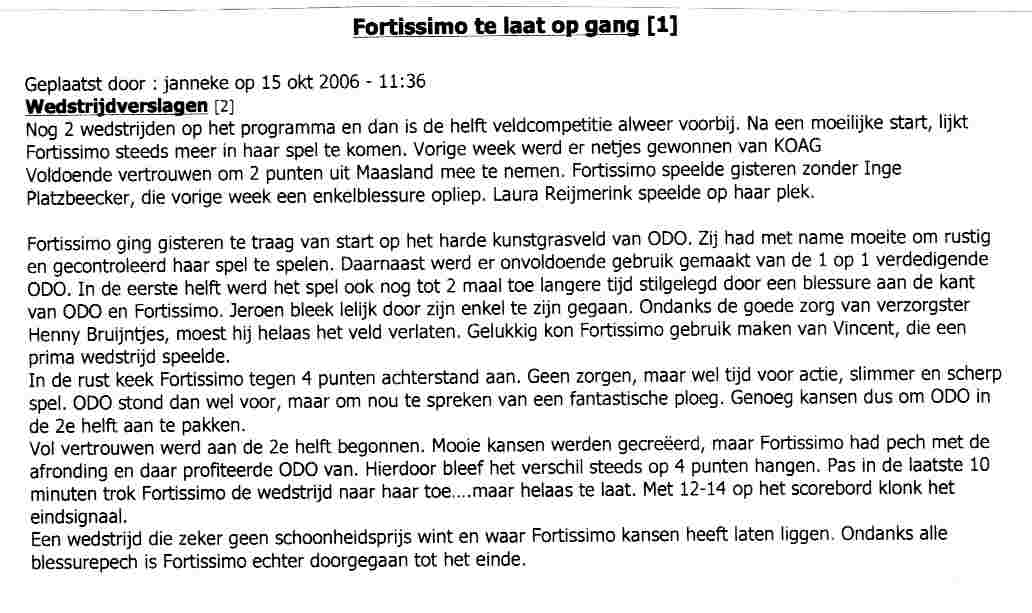 Fortissimo te laat op gang [1]

Geplaatst door : janneke op 15 okt 2006 - 11:36
Wedstrijdverslagen [2]
Nog 2 wedstrijden op het programma en dan is de helft veldcompetitie alweer voorbij. Na een moeilijke start, lijkt Fortissimo steeds meer in haar spel te komen. Vorige week werd er netjes gewonnen van KOAG
Voldoende vertrouwen om 2 punten uit Maasland mee te nemen. Fortissimo speelde gisteren zonder Inge Platzbeecker, die vorige week een enkelblessure opliep. Laura Reijmerink speelde op haar plek.

Fortissimo ging gisteren te traag van start op het harde kunstgrasveld van ODO. Zij had met name moeite om rustig en gecontroleerd haar spel te spelen. Daarnaast werd er onvoldoende gebruik gemaakt van de 1 op 1 verdedigende ODO. In de eerste helft werd het spel ook nog tot 2 maal toe langere tijd stilgelegd door een blessure aan de kant van ODO en Fortissimo. Jeroen bleek lelijk door zijn enkel te zijn gegaan. Ondanks de goede zorg van verzorgster Henny Bruijntjes, moest hij helaas het veld verlaten. Gelukkig kon Fortissimo gebruik maken van Vincent, die een prima wedstrijd speelde.
In de rust keek Fortissimo tegen 4 punten achterstand aan. Geen zorgen, maar wel tijd voor actie, slimmer en scherp spel. ODO stond dan wel voor, maar om nou te spreken van een fantastische ploeg. Genoeg kansen dus om ODO in de 2e helft aan te pakken.
Vol vertrouwen werd aan de 2e helft begonnen. Mooie kansen werden gecreëerd, maar Fortissimo had pech met de afronding en daar profiteerde ODO van. Hierdoor bleef het verschil steeds op 4 punten hangen. Pas in de laatste 10 minuten trok Fortissimo de wedstrijd naar haar toe....maar helaas te laat. Met 12-14 op het scorebord klonk het eindsignaal.
Een wedstrijd die zeker geen schoonheidsprijs wint en waar Fortissimo kansen heeft laten liggen. Ondanks alle blessurepech is Fortissimo echter doorgegaan tot het einde.